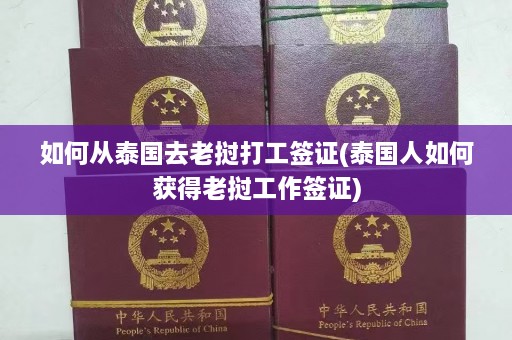 如何从泰国去老挝打工签证(泰国人如何获得老挝工作签证)

中华人民共和国
People's Republic of China

中华人民共和国
People's Republic of China